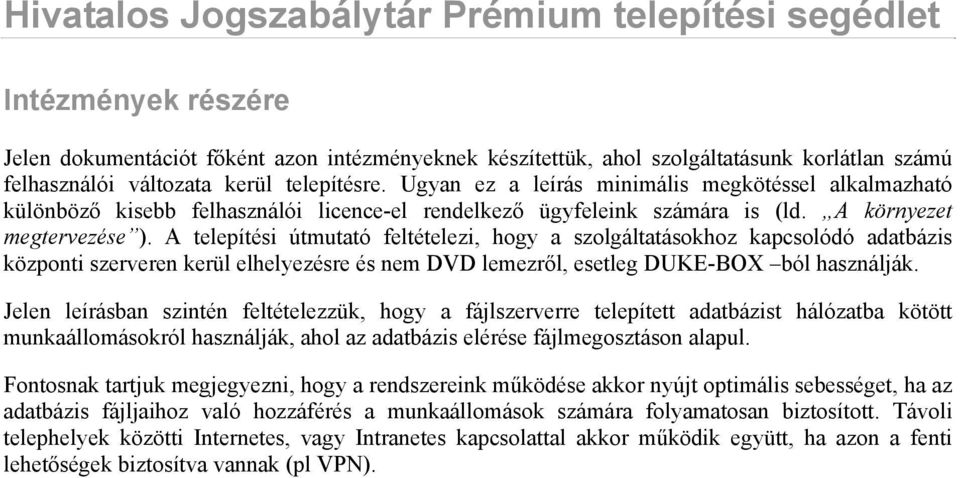 Hivatalos Jogszabálytár Prémium telepítési segédlet

Intézmények részére

Jelen dokumentációt főként azon intézményeknek készítettük, ahol szolgáltatásunk korlátlan számú felhasználói változata kerül telepítésre. Ugyan ez a leírás minimális megkötéssel alkalmazható különböző kisebb felhasználói licence-el rendelkező ügyfeleink számára is (ld. „A környezet megtervezése”). A telepítési útmutató feltételezi, hogy a szolgáltatásokhoz kapcsolódó adatbázis központi szerveren kerül elhelyezésre és nem DVD lemezről, esetleg DUKE-BOX –ból használják.

Jelen leírásban szintén feltételezzük, hogy a fájlszerverre telepített adatbázist hálózatba kötött munkaállomásokról használják, ahol az adatbázis elérése fájlmegosztáson alapul.

Fontosnak tartjuk megjegyezni, hogy a rendszereink működése akkor nyújt optimális sebességet, ha az adatbázis fájljaihoz való hozzáférés a munkaállomások számára folyamatosan biztosított. Távoli telephelyek közötti Internetes, vagy Intranetes kapcsolattal akkor működik együtt, ha azon a fenti lehetőségek biztosítva vannak (pl VPN).